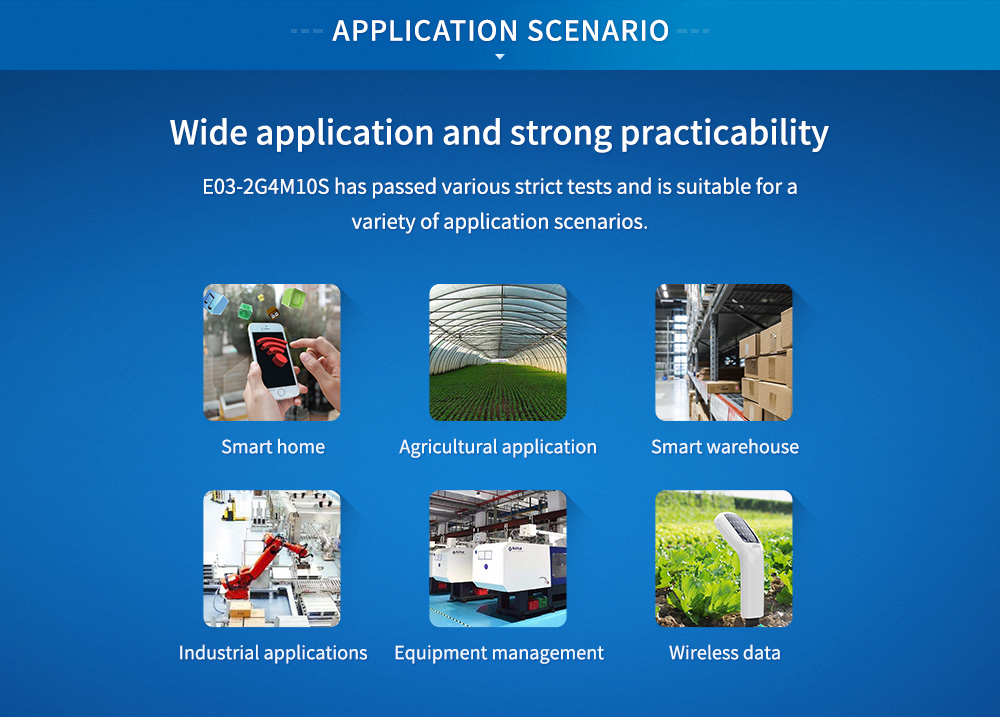 APPLICATION SCENARIO

Wide application and strong practicability

E03-2G4M10S has passed various strict tests and is suitable for a variety of application scenarios.

Smart home

Agricultural application

Smart warehouse

Industrial applications

Equipment management

Wireless data